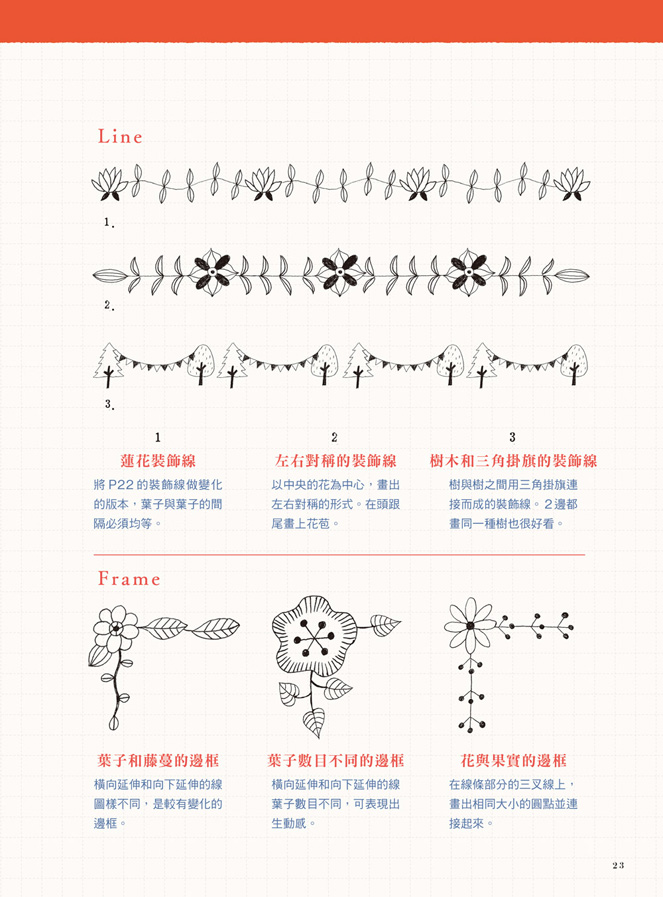 Line

1.

2.

3.

1
蓮花裝飾線
將 P22 的裝飾線做變化的版本，葉子與葉子的間隔必須均等。

2
左右對稱的裝飾線
以中央的花為中心，畫出左右對稱的形式。在頭跟尾畫上花苞。

3
樹木和三角掛旗的裝飾線
樹與樹之間用三角掛旗連接而成的裝飾線。2邊都畫同一種樹也很好看。

Frame

葉子和藤蔓的邊框
橫向延伸和向下延伸的線圖樣不同，是較有變化的邊框。

葉子數目不同的邊框
橫向延伸和向下延伸的線葉子數目不同，可表現出生動感。

花與果實的邊框
在線條部分的三叉線上，畫出相同大小的圓點並連接起來。

23